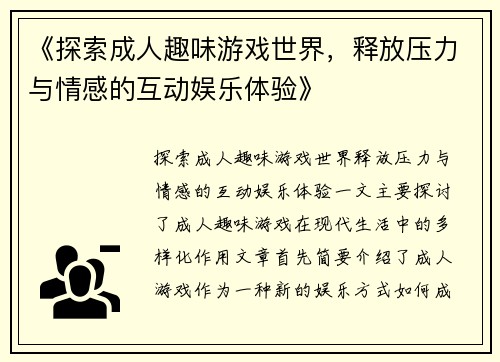 《探索成人趣味游戏世界，释放压力与情感的互动娱乐体验》

探索成人趣味游戏世界释放压力与情感的互动娱乐体验一文主要探讨了成人趣味游戏在现代生活中的多样化作用文章首先简要介绍了成人游戏作为一种新的娱乐方式如何成